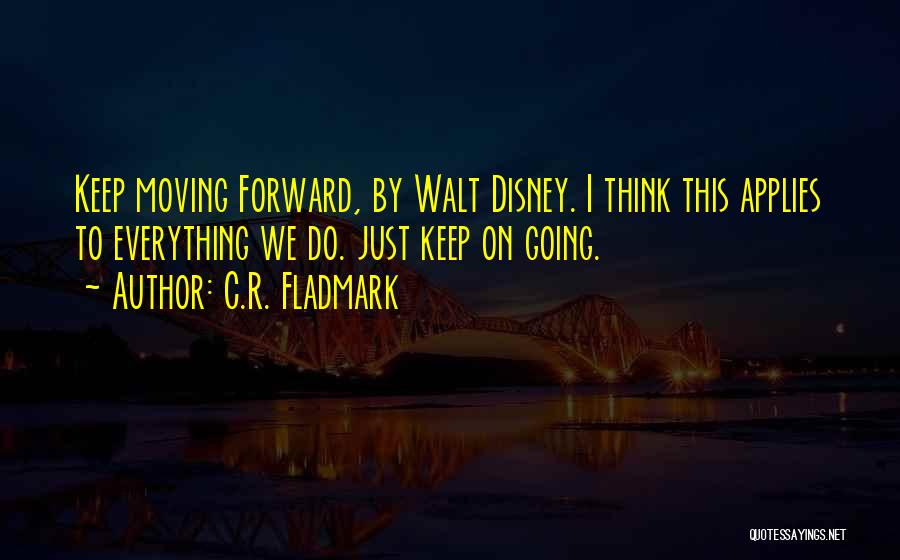 Keep moving Forward, by Walt Disney. I think this applies to everything we do. Just keep on going.
~ Author: C.R. Fladmark

QUOTESSAYINGS.NET